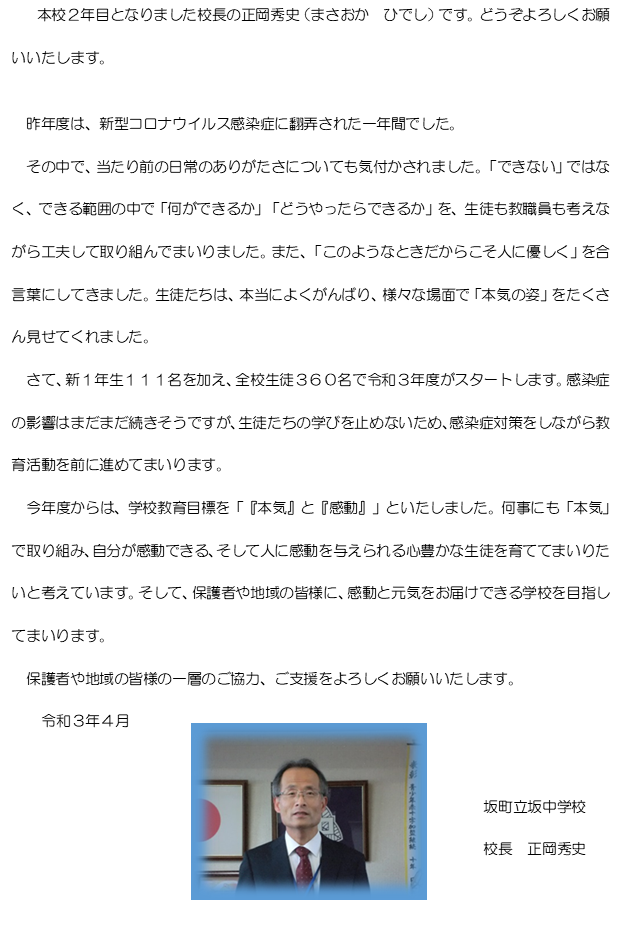 本校２年目となりました校長の正岡秀史（まさおか　ひでし）です。どうぞよろしくお願いいたします。

昨年度は、新型コロナウイルス感染症に翻弄された一年間でした。

その中で、当たり前の日常のありがたさについても気付かされました。「できない」ではなく、できる範囲の中で「何ができるか」「どうやったらできるか」を、生徒も教職員も考えながら工夫して取り組んでまいりました。また、「このようなときだからこそ人に優しく」を合言葉にしてきました。生徒たちは、本当によくがんばり、様々な場面で「本気の姿」をたくさん見せてくれました。

さて、新１年生１１１名を加え、全校生徒３６０名で令和３年度がスタートします。感染症の影響はまだまだ続きそうですが、生徒たちの学びを止めないため、感染症対策をしながら教育活動を前に進めてまいります。

今年度からは、学校教育目標を「『本気』と『感動』」といたしました。何事にも「本気」で取り組み、自分が感動できる、そして人に感動を与えられる心豊かな生徒を育ててまいりたいと考えています。そして、保護者や地域の皆様に、感動と元気をお届けできる学校を目指してまいります。

保護者や地域の皆様の一層のご協力、ご支援をよろしくお願いいたします。

令和３年４月

坂町立坂中学校

校長　正岡秀史